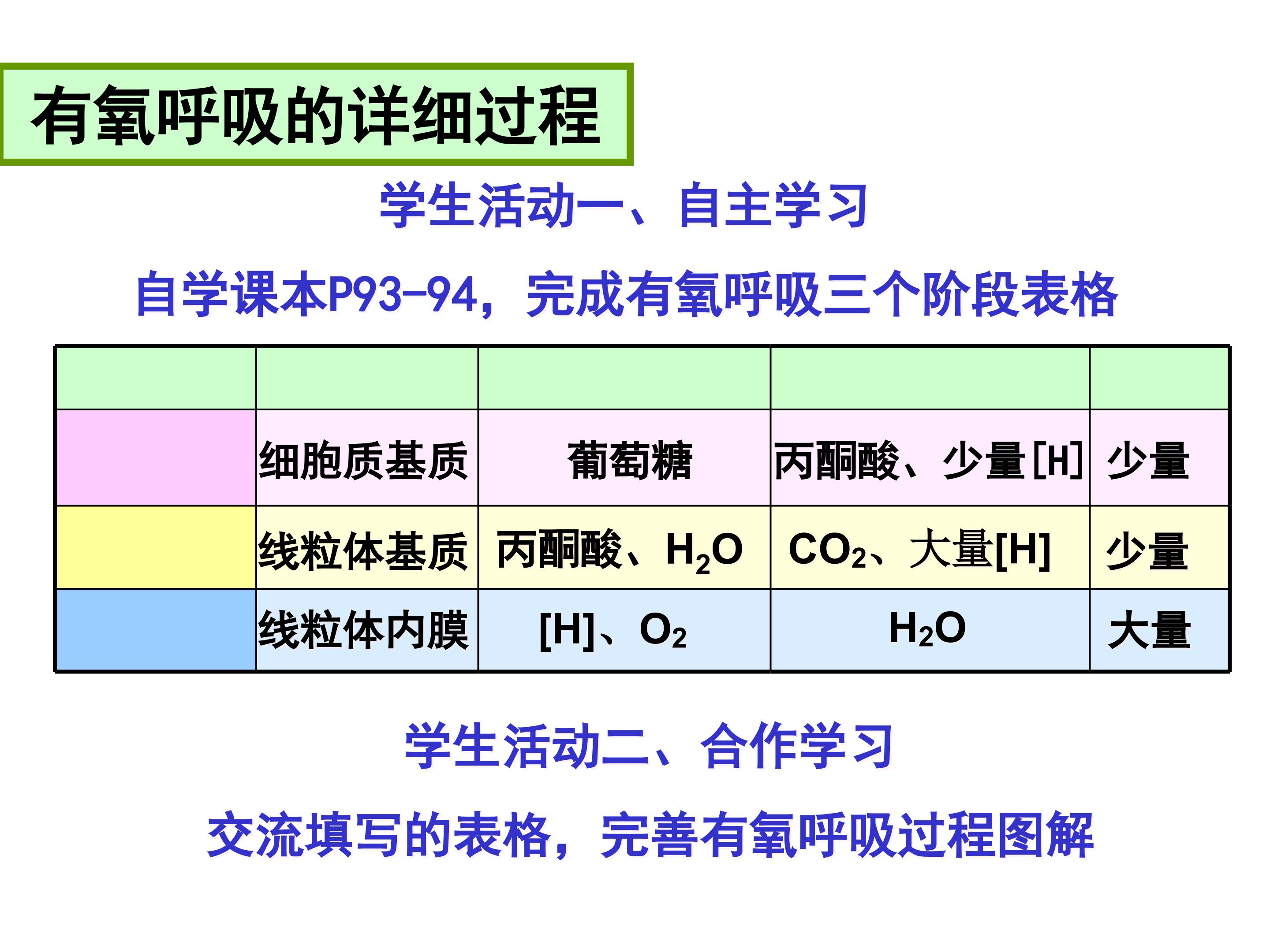 有氧呼吸的详细过程

学生活动一、自主学习

自学课本P93-94，完成有氧呼吸三个阶段表格

| | | | | |
|---|---|---|---|---|
| | 细胞质基质 | 葡萄糖 | 丙酮酸、少量[H] | 少量 |
| | 线粒体基质 | 丙酮酸、$H_2O$ | $CO_2$、大量[H] | 少量 |
| | 线粒体内膜 | [H]、$O_2$ | $H_2O$ | 大量 |

学生活动二、合作学习

交流填写的表格，完善有氧呼吸过程图解